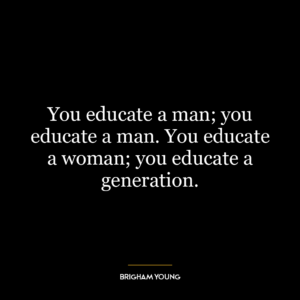 You educate a man; you educate a man. You educate a woman; you educate a generation.

BRIGHAM YOUNG